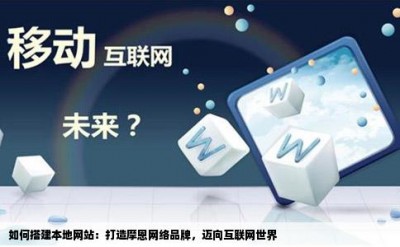 移动 互联网

未来？

W

W

W

如何搭建本地网站：打造厚恩网络品牌，迈向互联网世界